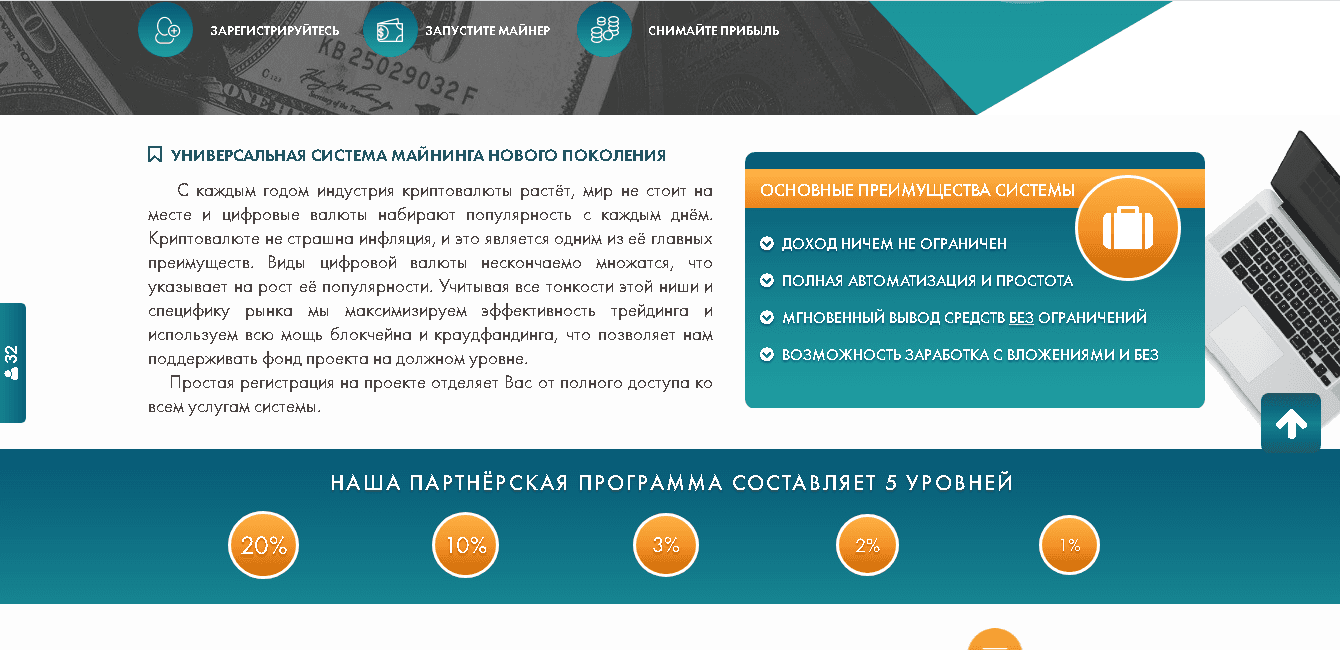 ЗАРЕГИСТРИРУЙТЕСЬ

ЗАПУСТИТЕ МАЙНЕР

СНИМАЙТЕ ПРИБЫЛЬ

KB 25029032 F

32

УНИВЕРСАЛЬНАЯ СИСТЕМА МАЙНИНГА НОВОГО ПОКОЛЕНИЯ

С каждым годом индустрия криптовалюты растёт, мир не стоит на месте и цифровые валюты набирают популярность с каждым днём. Криптовалюте не страшна инфляция, и это является одним из её главных преимуществ. Виды цифровой валюты нескончаемо множатся, что указывает на рост её популярности. Учитывая все тонкости этой ниши и специфику рынка мы максимизируем эффективность трейдинга и используем всю мощь блокчейна и краудфандинга, что позволяет нам поддерживать фонд проекта на должном уровне.

Простая регистрация на проекте отделяет Вас от полного доступа ко всем услугам системы.

ОСНОВНЫЕ ПРЕИМУЩЕСТВА СИСТЕМЫ

ДОХОД НИЧЕМ НЕ ОГРАНИЧЕН

ПОЛНАЯ АВТОМАТИЗАЦИЯ И ПРОСТОТА

МГНОВЕННЫЙ ВЫВОД СРЕДСТВ БЕЗ ОГРАНИЧЕНИЙ

ВОЗМОЖНОСТЬ ЗАРАБОТКА С ВЛОЖЕНИЯМИ И БЕЗ

НАША ПАРТНЁРСКАЯ ПРОГРАММА СОСТАВЛЯЕТ 5 УРОВНЕЙ

20%

10%

3%

2%

1%